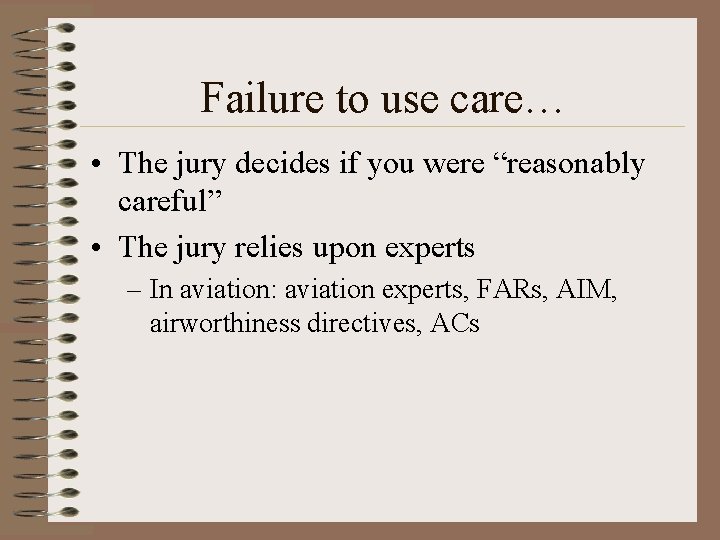 Failure to use care…

• The jury decides if you were “reasonably careful”

• The jury relies upon experts

– In aviation: aviation experts, FARs, AIM, airworthiness directives, ACs